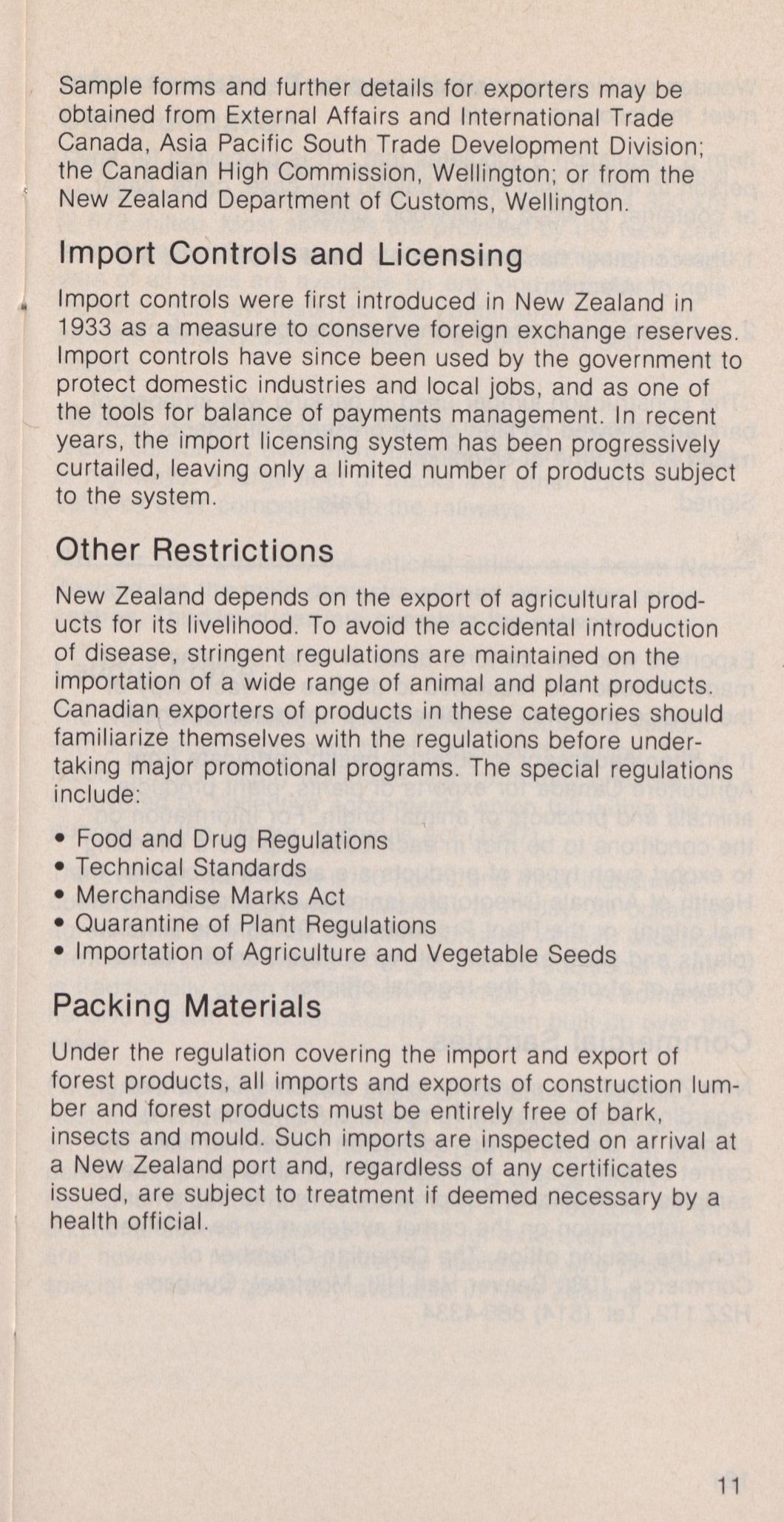 Sample forms and further details for exporters may be obtained from External Affairs and International Trade Canada, Asia Pacific South Trade Development Division; the Canadian High Commission, Wellington; or from the New Zealand Department of Customs, Wellington.

Import Controls and Licensing

Import controls were first introduced in New Zealand in 1933 as a measure to conserve foreign exchange reserves. Import controls have since been used by the government to protect domestic industries and local jobs, and as one of the tools for balance of payments management. In recent years, the import licensing system has been progressively curtailed, leaving only a limited number of products subject to the system.

Other Restrictions

New Zealand depends on the export of agricultural products for its livelihood. To avoid the accidental introduction of disease, stringent regulations are maintained on the importation of a wide range of animal and plant products. Canadian exporters of products in these categories should familiarize themselves with the regulations before undertaking major promotional programs. The special regulations include:

• Food and Drug Regulations
• Technical Standards
• Merchandise Marks Act
• Quarantine of Plant Regulations
• Importation of Agriculture and Vegetable Seeds

Packing Materials

Under the regulation covering the import and export of forest products, all imports and exports of construction lumber and forest products must be entirely free of bark, insects and mould. Such imports are inspected on arrival at a New Zealand port and, regardless of any certificates issued, are subject to treatment if deemed necessary by a health official.

11